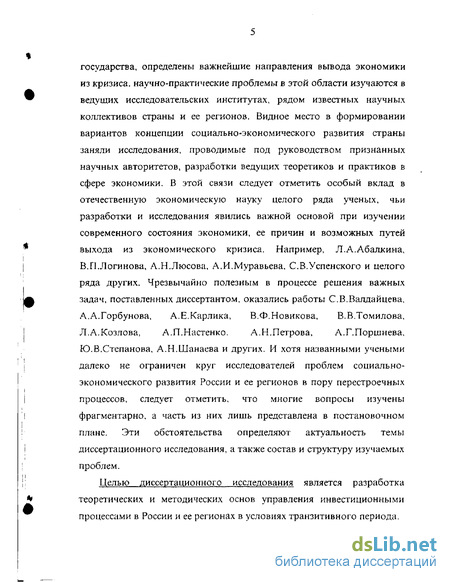 5

государства, определены важнейшие направления вывода экономики из кризиса, научно-практические проблемы в этой области изучаются в ведущих исследовательских институтах, рядом известных научных коллективов страны и ее регионов. Видное место в формировании вариантов концепции социально-экономического развития страны заняли исследования, проводимые под руководством признанных научных авторитетов, разработки ведущих теоретиков и практиков в сфере экономики. В этой связи следует отметить особый вклад в отечественную экономическую науку целого ряда ученых, чьи разработки и исследования явились важной основой при изучении современного состояния экономики, ее причин и возможных путей выхода из экономического кризиса. Например, Л.А.Абалкина, В.П.Логинова, А.Н.Люсова, А.И.Муравьева, С.В.Успенского и целого ряда других. Чрезвычайно полезным в процессе решения важных задач, поставленных диссертантом, оказались работы С.В.Валдайцева, А.А.Горбунова, А.Е.Карлика, В.Ф.Новикова, В.В.Томилова, Л.А.Козлова, А.П.Настенко, А.Н.Петрова, А.Г.Поршнева, Ю.В.Степанова, А.Н.Шанаева и других. И хотя названными учеными далеко не ограничен круг исследователей проблем социально-экономического развития России и ее регионов в пору перестроечных процессов, следует отметить, что многие вопросы изучены фрагментарно, а часть из них лишь представлена в постановочном плане. Эти обстоятельства определяют актуальность темы диссертационного исследования, а также состав и структуру изучаемых проблем.

Целью диссертационного исследования является разработка теоретических и методических основ управления инвестиционными процессами в России и ее регионах в условиях транзитивного периода.

dsLib.net
библиотека диссертаций